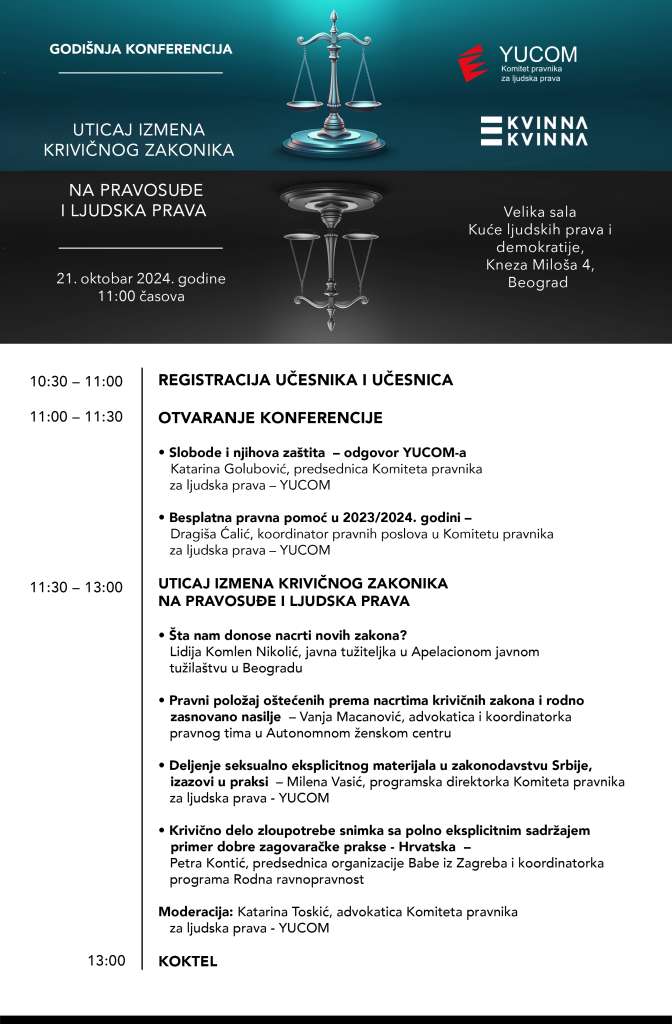 GODIŠNJA KONFERENCIJA

UTICAJ IZMENA KRIVIČNOG ZAKONIKA

NA PRAVOSUĐE I LJUDSKA PRAVA

21. oktobar 2024. godine
11:00 časova

YUCOM
Komitet pravnika za ljudska prava

KVINNA KVINNA

Velika sala
Kuće ljudskih prava i demokratije,
Kneza Miloša 4,
Beograd

10:30 – 11:00 REGISTRACIJA UČESNIKA I UČESNICA

11:00 – 11:30 OTVARANJE KONFERENCIJE

• Slobode i njihova zaštita – odgovor YUCOM-a
Katarina Golubović, predsednica Komiteta pravnika za ljudska prava – YUCOM

• Besplatna pravna pomoć u 2023/2024. godini –
Dragiša Ćalić, koordinator pravnih poslova u Komitetu pravnika za ljudska prava – YUCOM

11:30 – 13:00 UTICAJ IZMENA KRIVIČNOG ZAKONIKA NA PRAVOSUĐE I LJUDSKA PRAVA

• Šta nam donose nacrti novih zakona?
Lidija Komlen Nikolić, javna tužiteljka u Apelacionom javnom tužilaštvu u Beogradu

• Pravni položaj oštećenih prema nacrtima krivičnih zakona i rodno zasnovano nasilje – Vanja Macanović, advokatica i koordinatorka pravnog tima u Autonomnom ženskom centru

• Deljenje seksualno eksplicitnog materijala u zakonodavstvu Srbije, izazovi u praksi – Milena Vasić, programska direktorka Komiteta pravnika za ljudska prava - YUCOM

• Krivično delo zloupotrebe snimka sa polno eksplicitnim sadržajem primer dobre zagovaračke prakse - Hrvatska –
Petra Kontić, predsednica organizacije Babe iz Zagreba i koordinatorka programa Rodna ravnopravnost

Moderacija: Katarina Toskić, advokatica Komiteta pravnika za ljudska prava - YUCOM

13:00 KOKTEL